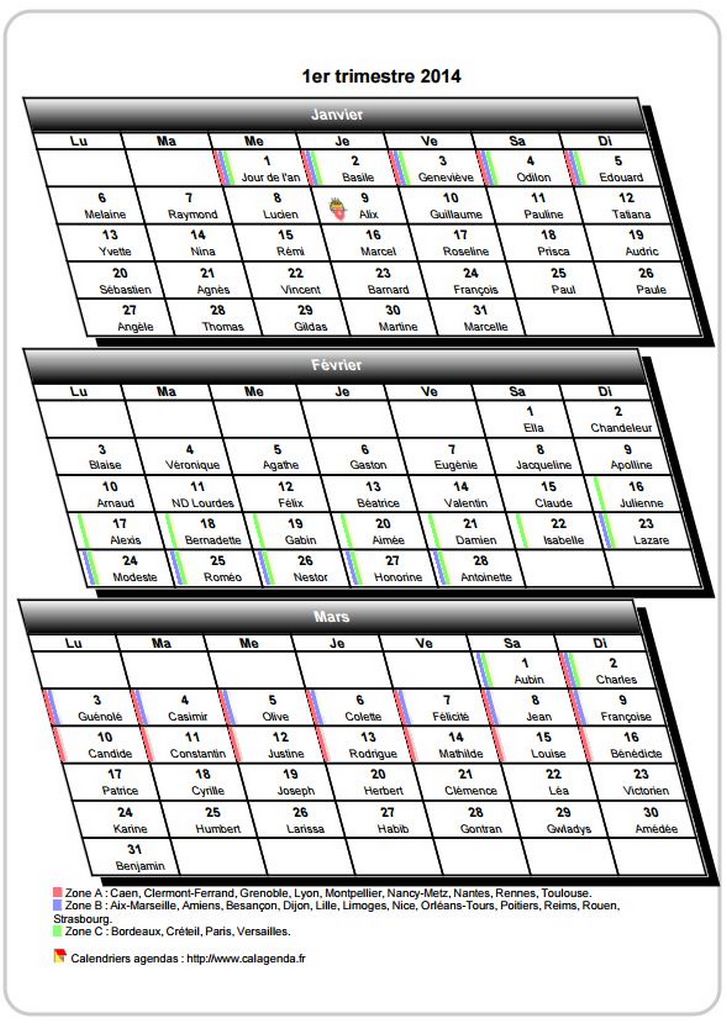 1er trimestre 2014

Janvier

| Lu | Ma | Me | Je | Ve | Sa | Di |
|---|---|---|---|---|---|---|
| | | 1 Jour de l'an | 2 Basile | 3 Geneviève | 4 Odilon | 5 Edouard |
| 6 Melaine | 7 Raymond | 8 Lucien | 9 Alix | 10 Guillaume | 11 Pauline | 12 Tatiana |
| 13 Yvette | 14 Nina | 15 Rémi | 16 Marcel | 17 Roseline | 18 Prisca | 19 Audric |
| 20 Sébastien | 21 Agnès | 22 Vincent | 23 Barnard | 24 François | 25 Paul | 26 Paule |
| 27 Angèle | 28 Thomas | 29 Gildas | 30 Martine | 31 Marcelle | | |

Février

| Lu | Ma | Me | Je | Ve | Sa | Di |
|---|---|---|---|---|---|---|
| | | | | | 1 Ella | 2 Chandeleur |
| 3 Blaise | 4 Véronique | 5 Agathe | 6 Gaston | 7 Eugènie | 8 Jacqueline | 9 Apolline |
| 10 Arnaud | 11 ND Lourdes | 12 Félix | 13 Béatrice | 14 Valentin | 15 Claude | 16 Julienne |
| 17 Alexis | 18 Bernadette | 19 Gabin | 20 Aimée | 21 Damien | 22 Isabelle | 23 Lazare |
| 24 Modeste | 25 Roméo | 26 Nestor | 27 Honorine | 28 Antoinette | | |

Mars

| Lu | Ma | Me | Je | Ve | Sa | Di |
|---|---|---|---|---|---|---|
| | | | | | 1 Aubin | 2 Charles |
| 3 Guénolé | 4 Casimir | 5 Olive | 6 Colette | 7 Félicité | 8 Jean | 9 Françoise |
| 10 Candide | 11 Constantin | 12 Justine | 13 Rodrigue | 14 Mathilde | 15 Louise | 16 Bénédicte |
| 17 Patrice | 18 Cyrille | 19 Joseph | 20 Herbert | 21 Clémence | 22 Léa | 23 Victorien |
| 24 Karine | 25 Humbert | 26 Larissa | 27 Habib | 28 Gontran | 29 Gwladys | 30 Amédée |
| 31 Benjamin | | | | | | |

Zone A : Caen, Clermont-Ferrand, Grenoble, Lyon, Montpellier, Nancy-Metz, Nantes, Rennes, Toulouse.
Zone B : Aix-Marseille, Amiens, Besançon, Dijon, Lille, Limoges, Nice, Orléans-Tours, Poitiers, Reims, Rouen, Strasbourg.
Zone C : Bordeaux, Créteil, Paris, Versailles.

Calendriers agendas : http://www.calagenda.fr